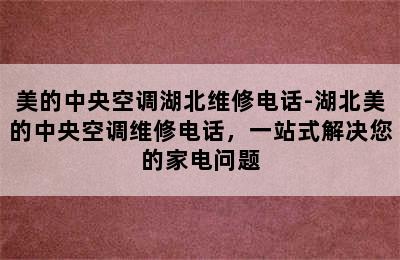 美的中央空调湖北维修电话-湖北美的中央空调维修电话，一站式解决您的家电问题